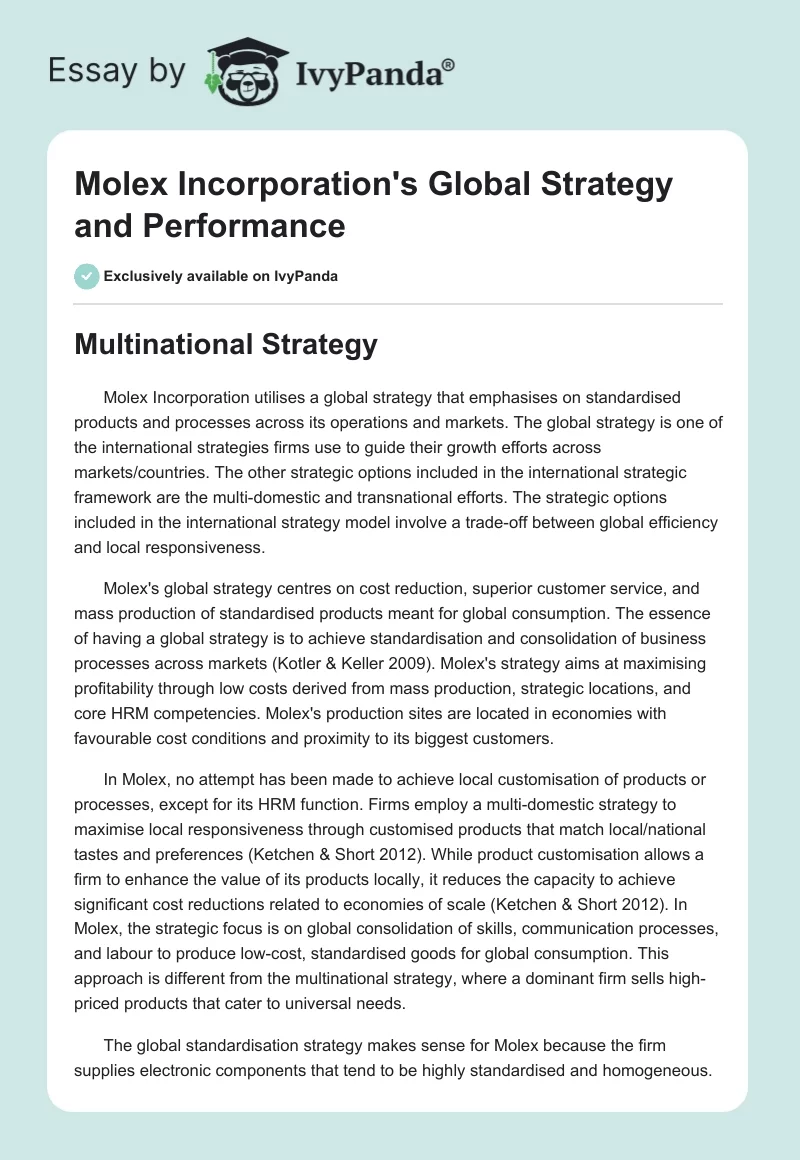 Essay by IvyPanda®

Molex Incorporation's Global Strategy and Performance

Exclusively available on IvyPanda

Multinational Strategy

Molex Incorporation utilises a global strategy that emphasises on standardised products and processes across its operations and markets. The global strategy is one of the international strategies firms use to guide their growth efforts across markets/countries. The other strategic options included in the international strategic framework are the multi-domestic and transnational efforts. The strategic options included in the international strategy model involve a trade-off between global efficiency and local responsiveness.

Molex's global strategy centres on cost reduction, superior customer service, and mass production of standardised products meant for global consumption. The essence of having a global strategy is to achieve standardisation and consolidation of business processes across markets (Kotler & Keller 2009). Molex's strategy aims at maximising profitability through low costs derived from mass production, strategic locations, and core HRM competencies. Molex's production sites are located in economies with favourable cost conditions and proximity to its biggest customers.

In Molex, no attempt has been made to achieve local customisation of products or processes, except for its HRM function. Firms employ a multi-domestic strategy to maximise local responsiveness through customised products that match local/national tastes and preferences (Ketchen & Short 2012). While product customisation allows a firm to enhance the value of its products locally, it reduces the capacity to achieve significant cost reductions related to economies of scale (Ketchen & Short 2012). In Molex, the strategic focus is on global consolidation of skills, communication processes, and labour to produce low-cost, standardised goods for global consumption. This approach is different from the multinational strategy, where a dominant firm sells high-priced products that cater to universal needs.

The global standardisation strategy makes sense for Molex because the firm supplies electronic components that tend to be highly standardised and homogeneous.